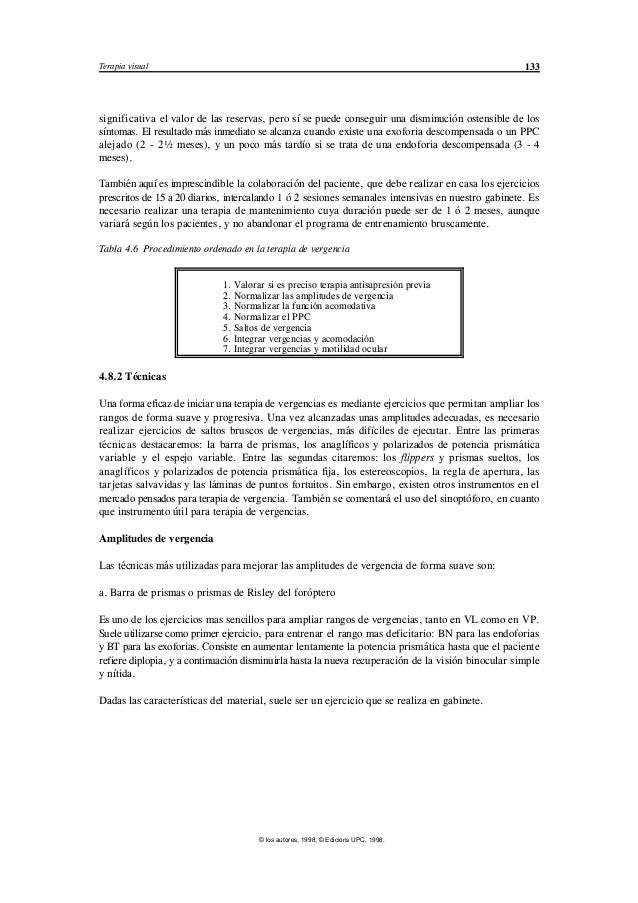 Terapia visual 133

significativa el valor de las reservas, pero sí se puede conseguir una disminución ostensible de los síntomas. El resultado más inmediato se alcanza cuando existe una exoforia descompensada o un PPC alejado (2 - 2½ meses), y un poco más tardío si se trata de una endoforia descompensada (3 - 4 meses).

También aquí es imprescindible la colaboración del paciente, que debe realizar en casa los ejercicios prescritos de 15 a 20 diarios, intercalando 1 ó 2 sesiones semanales intensivas en nuestro gabinete. Es necesario realizar una terapia de mantenimiento cuya duración puede ser de 1 ó 2 meses, aunque variará según los pacientes, y no abandonar el programa de entrenamiento bruscamente.

Tabla 4.6 Procedimiento ordenado en la terapia de vergencia

1. Valorar si es preciso terapia antisupresión previa
2. Normalizar las amplitudes de vergencia
3. Normalizar la función acomodativa
4. Normalizar el PPC
5. Saltos de vergencia
6. Integrar vergencias y acomodación
7. Integrar vergencias y motilidad ocular

4.8.2 Técnicas

Una forma eficaz de iniciar una terapia de vergencias es mediante ejercicios que permitan ampliar los rangos de forma suave y progresiva. Una vez alcanzadas unas amplitudes adecuadas, es necesario realizar ejercicios de saltos bruscos de vergencias, más difíciles de ejecutar. Entre las primeras técnicas destacaremos: la barra de prismas, los anaglíficos y polarizados de potencia prismática variable y el espejo variable. Entre las segundas citaremos: los flippers y prismas sueltos, los anaglíficos y polarizados de potencia prismática fija, los estereoscopios, la regla de apertura, las tarjetas salvavidas y las láminas de puntos fortuitos. Sin embargo, existen otros instrumentos en el mercado pensados para terapia de vergencia. También se comentará el uso del sinoptóforo, en cuanto que instrumento útil para terapia de vergencias.

Amplitudes de vergencia

Las técnicas más utilizadas para mejorar las amplitudes de vergencia de forma suave son:

a. Barra de prismas o prismas de Risley del foróptero

Es uno de los ejercicios mas sencillos para ampliar rangos de vergencias, tanto en VL como en VP. Suele utilizarse como primer ejercicio, para entrenar el rango mas deficitario: BN para las endoforias y BT para las exoforias. Consiste en aumentar lentamente la potencia prismática hasta que el paciente refiere diplopia, y a continuación disminuirla hasta la nueva recuperación de la visión binocular simple y nítida.

Dadas las características del material, suele ser un ejercicio que se realiza en gabinete.

© los autores, 1998; © Edicions UPC, 1998.